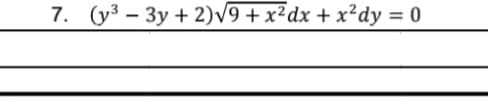 7. $(y^3 - 3y + 2)\sqrt{9 + x^2}dx + x^2dy = 0$